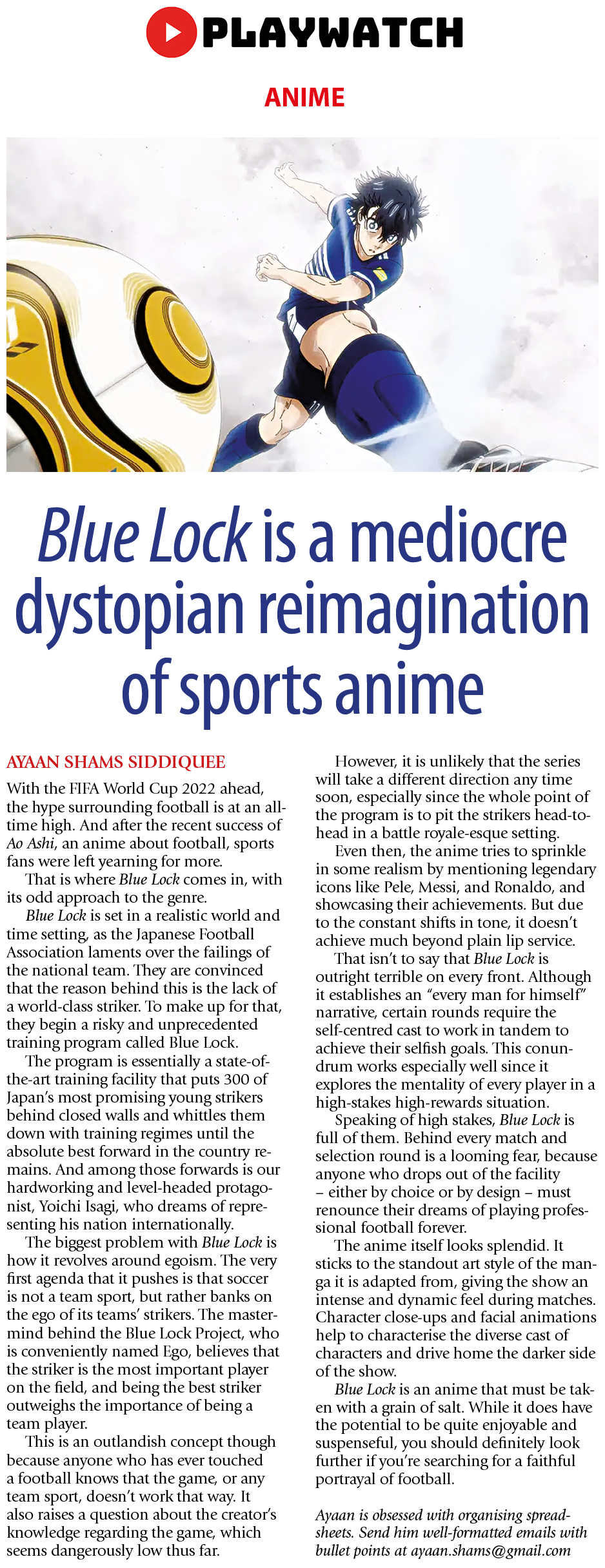 PLAYWATCH

ANIME

Blue Lock is a mediocre dystopian reimagination of sports anime

AYAAN SHAMS SIDDIQUEE

With the FIFA World Cup 2022 ahead, the hype surrounding football is at an all-time high. And after the recent success of Ao Ashi, an anime about football, sports fans were left yearning for more.

That is where Blue Lock comes in, with its odd approach to the genre.

Blue Lock is set in a realistic world and time setting, as the Japanese Football Association laments over the failings of the national team. They are convinced that the reason behind this is the lack of a world-class striker. To make up for that, they begin a risky and unprecedented training program called Blue Lock.

The program is essentially a state-of-the-art training facility that puts 300 of Japan's most promising young strikers behind closed walls and whittles them down with training regimes until the absolute best forward in the country remains. And among those forwards is our hardworking and level-headed protagonist, Yoichi Isagi, who dreams of representing his nation internationally.

The biggest problem with Blue Lock is how it revolves around egoism. The very first agenda that it pushes is that soccer is not a team sport, but rather banks on the ego of its teams' strikers. The mastermind behind the Blue Lock Project, who is conveniently named Ego, believes that the striker is the most important player on the field, and being the best striker outweighs the importance of being a team player.

This is an outlandish concept though because anyone who has ever touched a football knows that the game, or any team sport, doesn't work that way. It also raises a question about the creator's knowledge regarding the game, which seems dangerously low thus far.

However, it is unlikely that the series will take a different direction any time soon, especially since the whole point of the program is to pit the strikers head-to-head in a battle royale-esque setting.

Even then, the anime tries to sprinkle in some realism by mentioning legendary icons like Pele, Messi, and Ronaldo, and showcasing their achievements. But due to the constant shifts in tone, it doesn't achieve much beyond plain lip service.

That isn't to say that Blue Lock is outright terrible on every front. Although it establishes an "every man for himself" narrative, certain rounds require the self-centred cast to work in tandem to achieve their selfish goals. This conundrum works especially well since it explores the mentality of every player in a high-stakes high-rewards situation.

Speaking of high stakes, Blue Lock is full of them. Behind every match and selection round is a looming fear, because anyone who drops out of the facility – either by choice or by design – must renounce their dreams of playing professional football forever.

The anime itself looks splendid. It sticks to the standout art style of the manga it is adapted from, giving the show an intense and dynamic feel during matches. Character close-ups and facial animations help to characterise the diverse cast of characters and drive home the darker side of the show.

Blue Lock is an anime that must be taken with a grain of salt. While it does have the potential to be quite enjoyable and suspenseful, you should definitely look further if you're searching for a faithful portrayal of football.

Ayaan is obsessed with organising spreadsheets. Send him well-formatted emails with bullet points at ayaan.shams@gmail.com